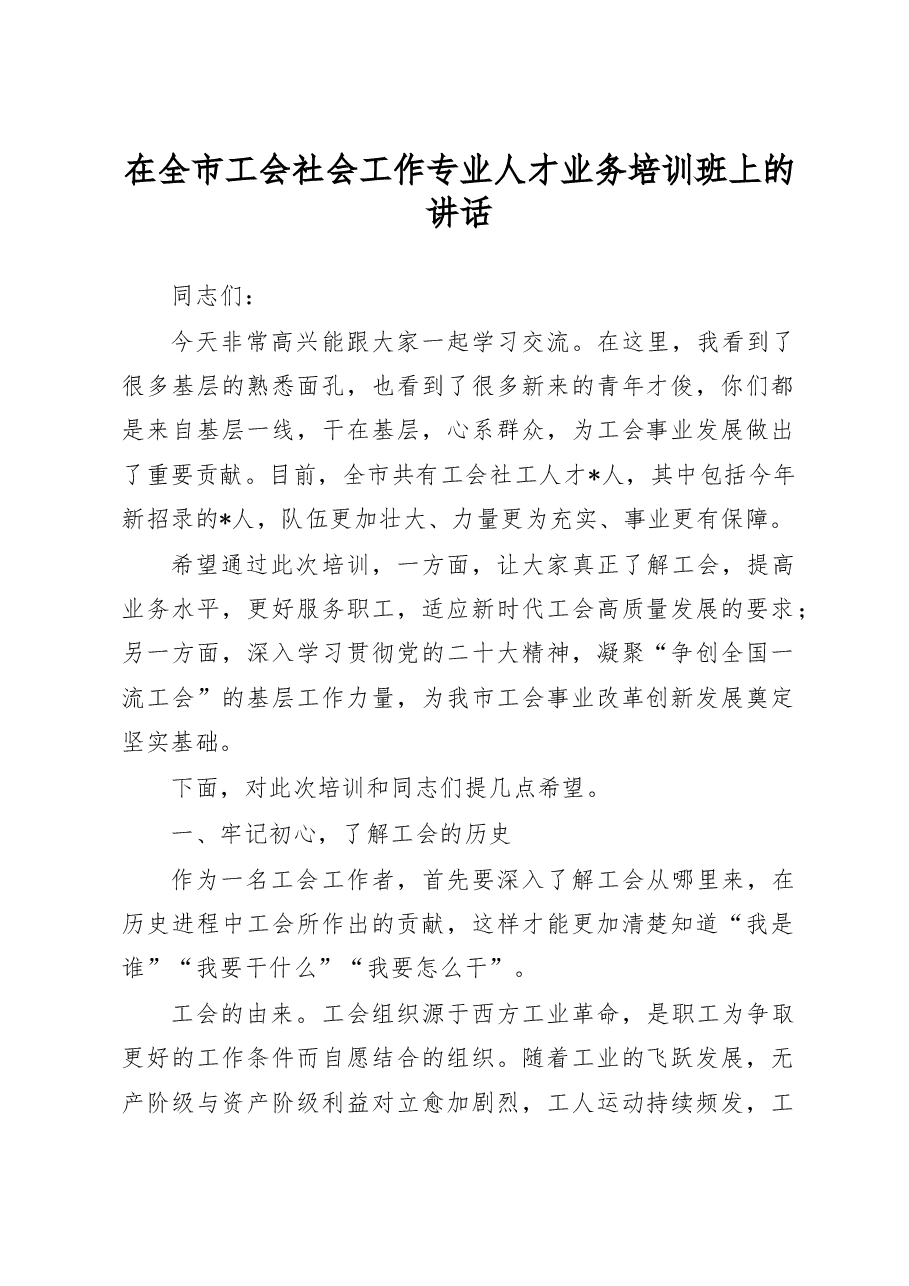 在全市工会社会工作专业人才业务培训班上的讲话

同志们：

今天非常高兴能跟大家一起学习交流。在这里，我看到了很多基层的熟悉面孔，也看到了很多新来的青年才俊，你们都是来自基层一线，干在基层，心系群众，为工会事业发展做出了重要贡献。目前，全市共有工会社工人才*人，其中包括今年新招录的*人，队伍更加壮大、力量更为充实、事业更有保障。

希望通过此次培训，一方面，让大家真正了解工会，提高业务水平，更好服务职工，适应新时代工会高质量发展的要求；另一方面，深入学习贯彻党的二十大精神，凝聚“争创全国一流工会”的基层工作力量，为我市工会事业改革创新发展奠定坚实基础。

下面，对此次培训和同志们提几点希望。

一、牢记初心，了解工会的历史

作为一名工会工作者，首先要深入了解工会从哪里来，在历史进程中工会所作出的贡献，这样才能更加清楚知道“我是谁”“我要干什么”“我要怎么干”。

工会的由来。工会组织源于西方工业革命，是职工为争取更好的工作条件而自愿结合的组织。随着工业的飞跃发展，无产阶级与资产阶级利益对立愈加剧烈，工人运动持续频发，工